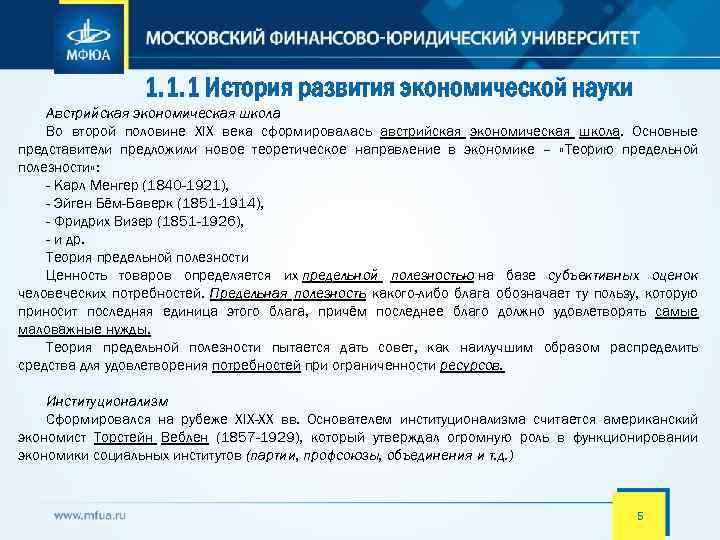 МФЮА

МОСКОВСКИЙ ФИНАНСОВО-ЮРИДИЧЕСКИЙ УНИВЕРСИТЕТ

1.1.1 История развития экономической науки

Австрийская экономическая школа

Во второй половине XIX века сформировалась австрийская экономическая школа. Основные представители предложили новое теоретическое направление в экономике – «Теорию предельной полезности»:

- Карл Менгер (1840-1921),
- Эйген Бём-Баверк (1851-1914),
- Фридрих Визер (1851-1926),
- и др.

Теория предельной полезности

Ценность товаров определяется их предельной полезностью на базе субъективных оценок человеческих потребностей. Предельная полезность какого-либо блага обозначает ту пользу, которую приносит последняя единица этого блага, причём последнее благо должно удовлетворять самые маловажные нужды.

Теория предельной полезности пытается дать совет, как наилучшим образом распределить средства для удовлетворения потребностей при ограниченности ресурсов.

Институционализм

Сформировался на рубеже XIX-XX вв. Основателем институционализма считается американский экономист Торстейн Веблен (1857-1929), который утверждал огромную роль в функционировании экономики социальных институтов (партии, профсоюзы, объединения и т.д.)

www.mfua.ru

5